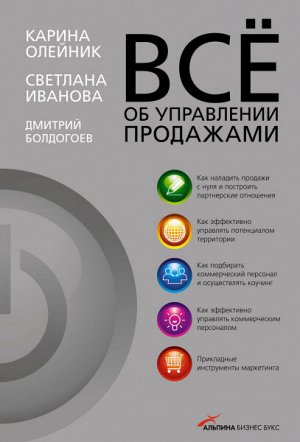 КАРИНА
ОЛЕЙНИК

СВЕТЛАНА
ИВАНОВА

ДМИТРИЙ
БОЛДОГОЕВ

ВСЁ
ОБ УПРАВЛЕНИИ
ПРОДАЖАМИ

Как наладить продажи с нуля и построить партнерские отношения

Как эффективно управлять потенциалом территории

Как подбирать коммерческий персонал и осуществлять коучинг

Как эффективно управлять коммерческим персоналом

Прикладные инструменты маркетинга

АЛЬПИНА БИЗНЕС БУКС